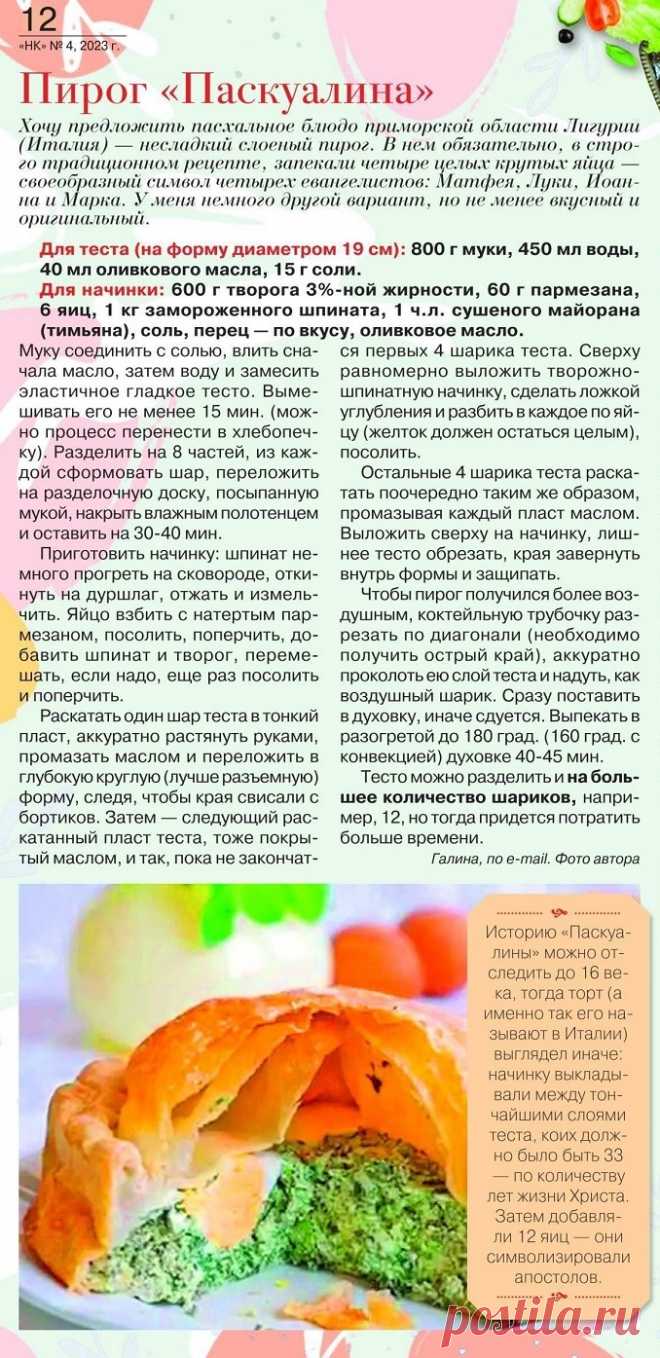 12
«НК» № 4, 2023 г.

Пирог «Паскуалина»

Хочу предложить пасхальное блюдо приморской области Лигурии (Италия) — несладкий слоеный пирог. В нем обязательно, в строго традиционном рецепте, запекали четыре целых крутых яйца — своеобразный символ четырех евангелистов: Матфея, Луки, Иоанна и Марка. У меня немного другой вариант, но не менее вкусный и оригинальный.

Для теста (на форму диаметром 19 см): 800 г муки, 450 мл воды, 40 мл оливкового масла, 15 г соли.
Для начинки: 600 г творога 3%-ной жирности, 60 г пармезана, 6 яиц, 1 кг замороженного шпината, 1 ч.л. сушеного майорана (тимьяна), соль, перец — по вкусу, оливковое масло.

Муку соединить с солью, влить сначала масло, затем воду и замесить эластичное гладкое тесто. Вымешивать его не менее 15 мин. (можно процесс перенести в хлебопечку). Разделить на 8 частей, из каждой сформовать шар, переложить на разделочную доску, посыпанную мукой, накрыть влажным полотенцем и оставить на 30-40 мин.

Приготовить начинку: шпинат немного прогреть на сковороде, откинуть на дуршлаг, отжать и измельчить. Яйцо взбить с натертым пармезаном, посолить, поперчить, добавить шпинат и творог, перемешать, если надо, еще раз посолить и поперчить.

Раскатать один шар теста в тонкий пласт, аккуратно растянуть руками, промазать маслом и переложить в глубокую круглую (лучше разъемную) форму, следя, чтобы края свисали с бортиков. Затем — следующий раскатанный пласт теста, тоже покрытый маслом, и так, пока не закончатся первых 4 шарика теста. Сверху равномерно выложить творожно-шпинатную начинку, сделать ложкой углубления и разбить в каждое по яйцу (желток должен остаться целым), посолить.

Остальные 4 шарика теста раскатать поочередно таким же образом, промазывая каждый пласт маслом. Выложить сверху на начинку, лишнее тесто обрезать, края завернуть внутрь формы и защипать.

Чтобы пирог получился более воздушным, коктейльную трубочку разрезать по диагонали (необходимо получить острый край), аккуратно проколоть ею слой теста и надуть, как воздушный шарик. Сразу поставить в духовку, иначе сдуется. Выпекать в разогретой до 180 град. (160 град. с конвекцией) духовке 40-45 мин.

Тесто можно разделить и на большее количество шариков, например, 12, но тогда придется потратить больше времени.

Галина, по e-mail. Фото автора

Историю «Паскуалины» можно отследить до 16 века, тогда торт (а именно так его называют в Италии) выглядел иначе: начинку выкладывали между тончайшими слоями теста, коих должно было быть 33 — по количеству лет жизни Христа. Затем добавляли 12 яиц — они символизировали апостолов.

postila.ru